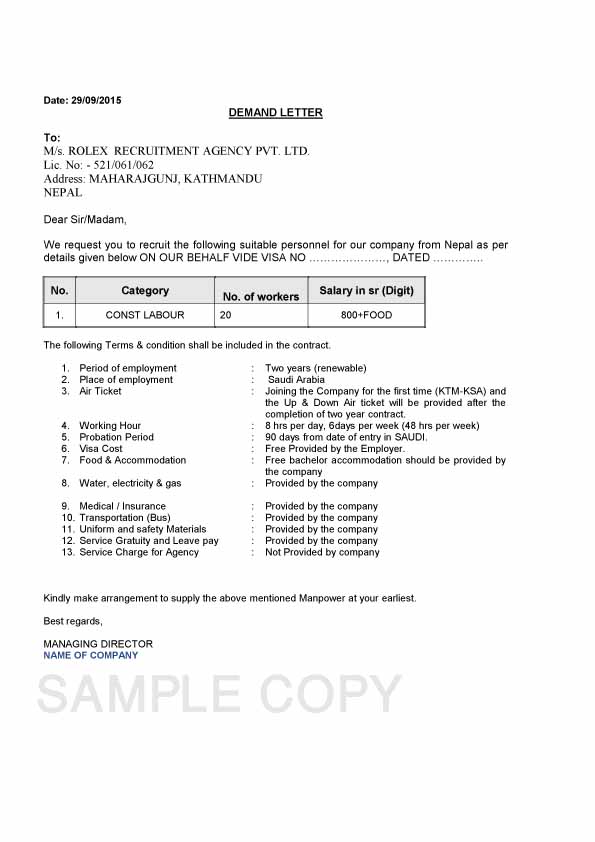 Date: 29/09/2015

DEMAND LETTER

To:
M/s. ROLEX RECRUITMENT AGENCY PVT. LTD.
Lic. No: - 521/061/062
Address: MAHARAJGUNJ, KATHMANDU
NEPAL

Dear Sir/Madam,

We request you to recruit the following suitable personnel for our company from Nepal as per details given below ON OUR BEHALF VIDE VISA NO …………………, DATED ………….

| No. | Category | No. of workers | Salary in sr (Digit) |
|---|---|---|---|
| 1. | CONST LABOUR | 20 | 800+FOOD |

The following Terms & condition shall be included in the contract.

1. Period of employment : Two years (renewable)
2. Place of employment : Saudi Arabia
3. Air Ticket : Joining the Company for the first time (KTM-KSA) and the Up & Down Air ticket will be provided after the completion of two year contract.
4. Working Hour : 8 hrs per day, 6days per week (48 hrs per week)
5. Probation Period : 90 days from date of entry in SAUDI.
6. Visa Cost : Free Provided by the Employer.
7. Food & Accommodation : Free bachelor accommodation should be provided by the company
8. Water, electricity & gas : Provided by the company

9. Medical / Insurance : Provided by the company
10. Transportation (Bus) : Provided by the company
11. Uniform and safety Materials : Provided by the company
12. Service Gratuity and Leave pay : Provided by the company
13. Service Charge for Agency : Not Provided by company

Kindly make arrangement to supply the above mentioned Manpower at your earliest.

Best regards,

MANAGING DIRECTOR
NAME OF COMPANY

SAMPLE COPY